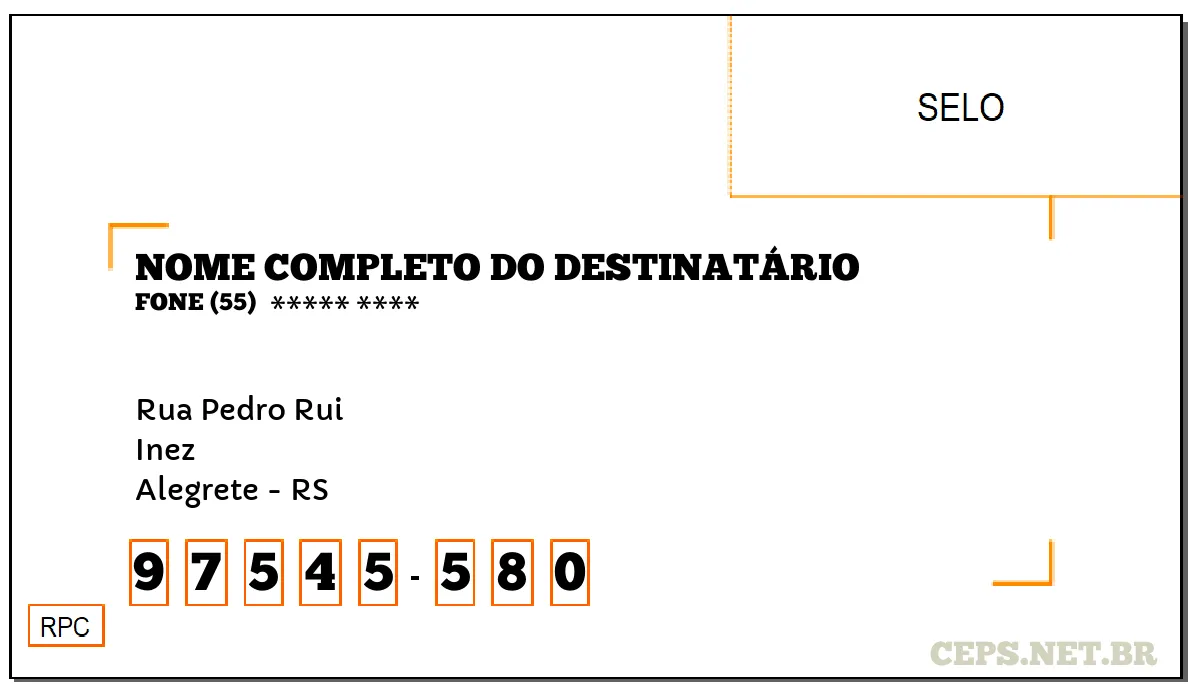 SELO

NOME COMPLETO DO DESTINATÁRIO
FONE (55) ***** ****

Rua Pedro Rui
Inez
Alegrete - RS

9 7 5 4 5 - 5 8 0

RPC

CEPS.NET.BR